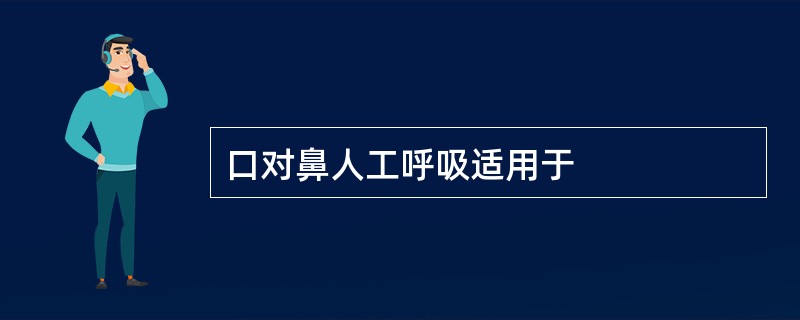 口对鼻人工呼吸适用于